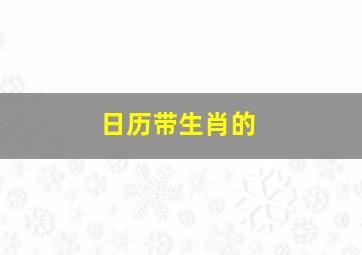 日历带生肖的